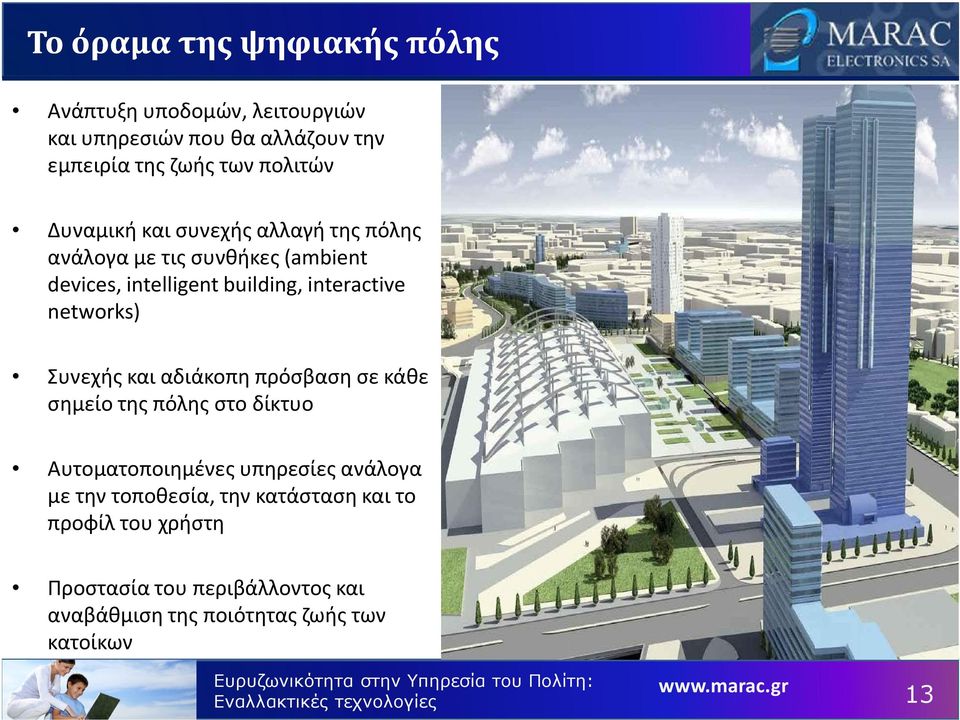 Το όραμα της ψηφιακής πόλης

MARAC
ELECTRONICS SA

• Ανάπτυξη υποδομών, λειτουργιών και υπηρεσιών που θα αλλάζουν την εμπειρία της ζωής των πολιτών

• Δυναμική και συνεχής αλλαγή της πόλης ανάλογα με τις συνθήκες (ambient devices, intelligent building, interactive networks)

• Συνεχής και αδιάκοπη πρόσβαση σε κάθε σημείο της πόλης στο δίκτυο

• Αυτοματοποιημένες υπηρεσίες ανάλογα με την τοποθεσία, την κατάσταση και το προφίλ του χρήστη

• Προστασία του περιβάλλοντος και αναβάθμιση της ποιότητας ζωής των κατοίκων

Ευρυζωνικότητα στην Υπηρεσία του Πολίτη: Εναλλακτικές τεχνολογίες

www.marac.gr

13